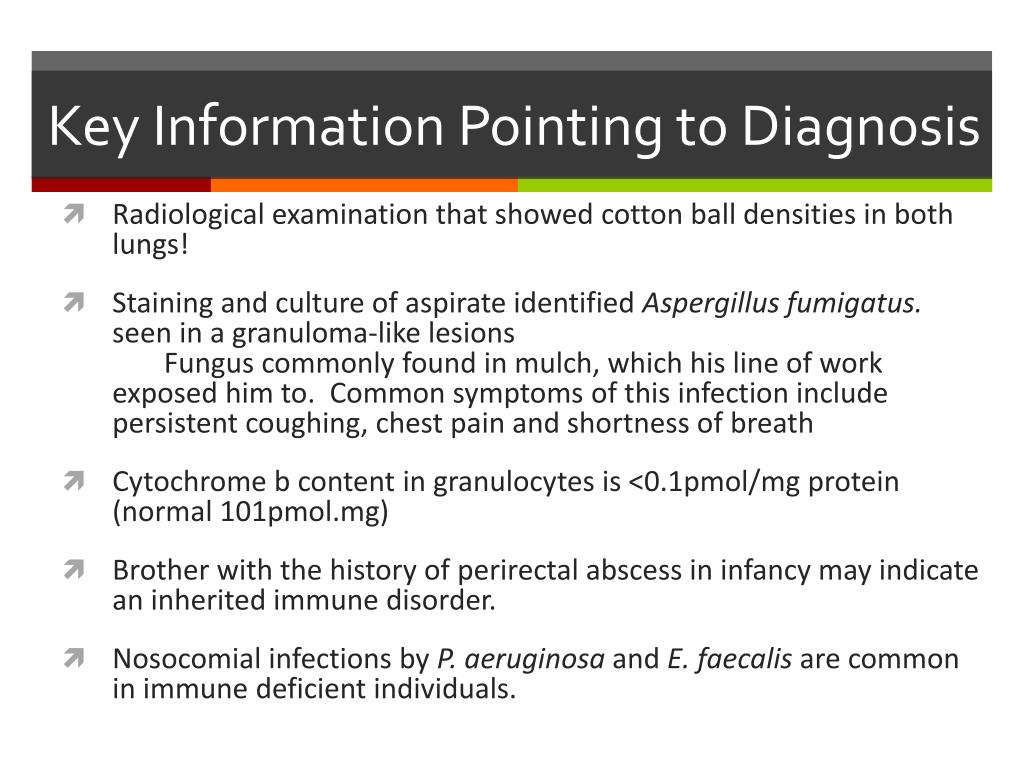 Key Information Pointing to Diagnosis

Radiological examination that showed cotton ball densities in both lungs!

Staining and culture of aspirate identified Aspergillus fumigatus. seen in a granuloma-like lesions
Fungus commonly found in mulch, which his line of work exposed him to. Common symptoms of this infection include persistent coughing, chest pain and shortness of breath

Cytochrome b content in granulocytes is <0.1pmol/mg protein (normal 101pmol.mg)

Brother with the history of perirectal abscess in infancy may indicate an inherited immune disorder.

Nosocomial infections by P. aeruginosa and E. faecalis are common in immune deficient individuals.